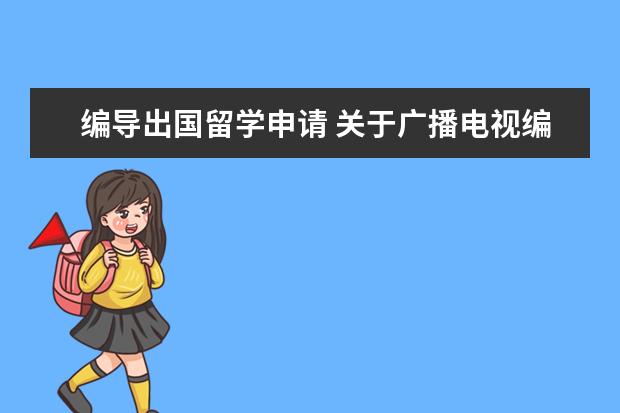 编导出国留学申请 关于广播电视编